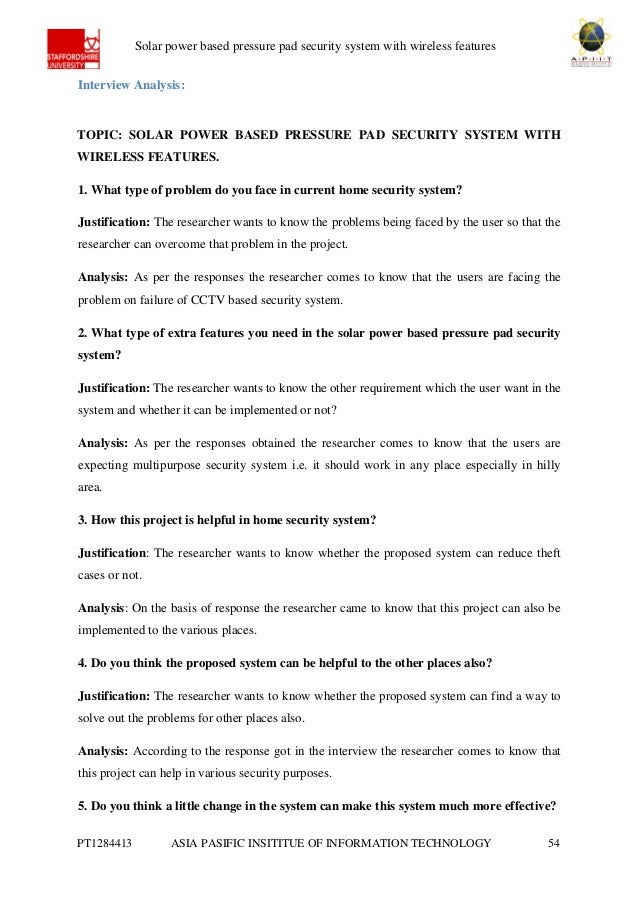 STAFFORDSHIRE UNIVERSITY

Solar power based pressure pad security system with wireless features

A·P·I·I·T

Interview Analysis:

TOPIC: SOLAR POWER BASED PRESSURE PAD SECURITY SYSTEM WITH WIRELESS FEATURES.

1. What type of problem do you face in current home security system?

Justification: The researcher wants to know the problems being faced by the user so that the researcher can overcome that problem in the project.

Analysis: As per the responses the researcher comes to know that the users are facing the problem on failure of CCTV based security system.

2. What type of extra features you need in the solar power based pressure pad security system?

Justification: The researcher wants to know the other requirement which the user want in the system and whether it can be implemented or not?

Analysis: As per the responses obtained the researcher comes to know that the users are expecting multipurpose security system i.e. it should work in any place especially in hilly area.

3. How this project is helpful in home security system?

Justification: The researcher wants to know whether the proposed system can reduce theft cases or not.

Analysis: On the basis of response the researcher came to know that this project can also be implemented to the various places.

4. Do you think the proposed system can be helpful to the other places also?

Justification: The researcher wants to know whether the proposed system can find a way to solve out the problems for other places also.

Analysis: According to the response got in the interview the researcher comes to know that this project can help in various security purposes.

5. Do you think a little change in the system can make this system much more effective?

PT1284413 ASIA PASIFIC INSITITUE OF INFORMATION TECHNOLOGY 54